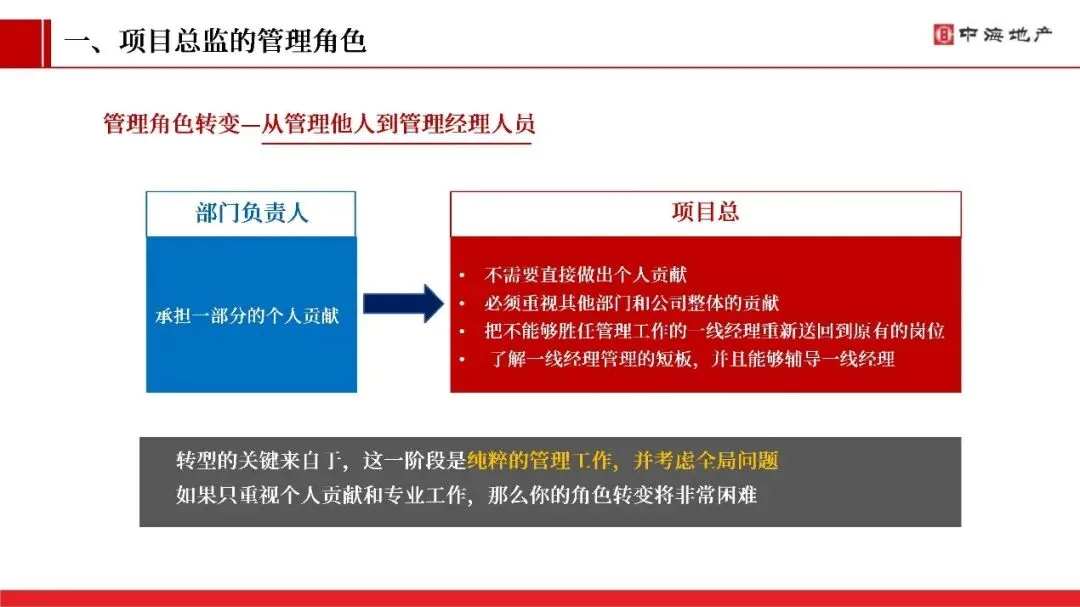 一、项目总监的管理角色

中海地产

管理角色转变—从管理他人到管理经理人员

部门负责人

承担一部分的个人贡献

项目总

• 不需要直接做出个人贡献
• 必须重视其他部门和公司整体的贡献
• 把不能够胜任管理工作的一线经理重新送回到原有的岗位
• 了解一线经理管理的短板，并且能够辅导一线经理

转型的关键来自于，这一阶段是纯粹的管理工作，并考虑全局问题
如果只重视个人贡献和专业工作，那么你的角色转变将非常困难